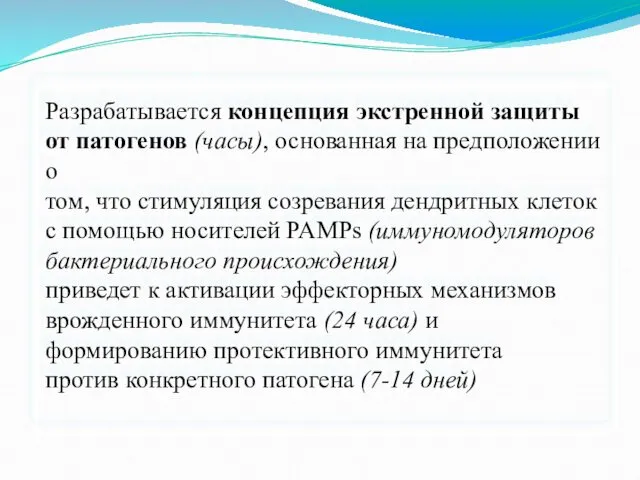 Разрабатывается концепция экстренной защиты от патогенов (часы), основанная на предположении о

том, что стимуляция созревания дендритных клеток с помощью носителей PAMPs (иммуномодуляторов бактериального происхождения)
приведет к активации эффекторных механизмов врожденного иммунитета (24 часа) и формированию протективного иммунитета против конкретного патогена (7-14 дней)